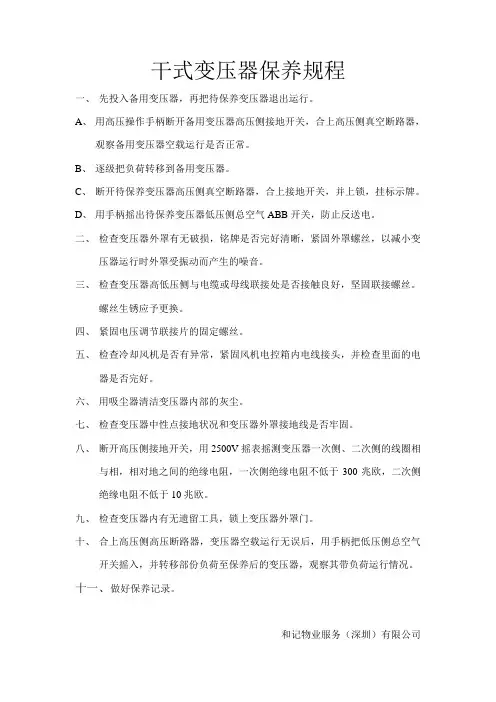 干式变压器保养规程

一、 先投入备用变压器，再把待保养变压器退出运行。

A、 用高压操作手柄断开备用变压器高压侧接地开关，合上高压侧真空断路器，观察备用变压器空载运行是否正常。

B、 逐级把负荷转移到备用变压器。

C、 断开待保养变压器高压侧真空断路器，合上接地开关，并上锁，挂标示牌。

D、 用手柄摇出待保养变压器低压侧总空气 ABB 开关，防止反送电。

二、 检查变压器外罩有无破损，铭牌是否完好清晰，紧固外罩螺丝，以减小变压器运行时外罩受振动而产生的噪音。

三、 检查变压器高低压侧与电缆或母线联接处是否接触良好，坚固联接螺丝。螺丝生锈应予更换。

四、 紧固电压调节联接片的固定螺丝。

五、 检查冷却风机是否有异常，紧固风机电控箱内电线接头，并检查里面的电器是否完好。

六、 用吸尘器清洁变压器内部的灰尘。

七、 检查变压器中性点接地状况和变压器外罩接地线是否牢固。

八、 断开高压侧接地开关，用 2500V 摇表摇测变压器一次侧、二次侧的线圈相与相，相对地之间的绝缘电阻，一次侧绝缘电阻不低于 300 兆欧，二次侧绝缘电阻不低于 10 兆欧。

九、 检查变压器内有无遗留工具，锁上变压器外罩门。

十、 合上高压侧高压断路器，变压器空载运行无误后，用手柄把低压侧总空气开关摇入，并转移部份负荷至保养后的变压器，观察其带负荷运行情况。

十一、 做好保养记录。

和记物业服务（深圳）有限公司